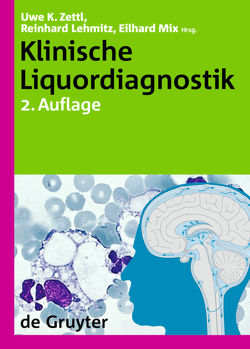 Uwe K. Zettl,
Reinhard Lehmitz, Eilhard Mix Hrsg.

Klinische Liquordiagnostik

2. Auflage

de Gruyter